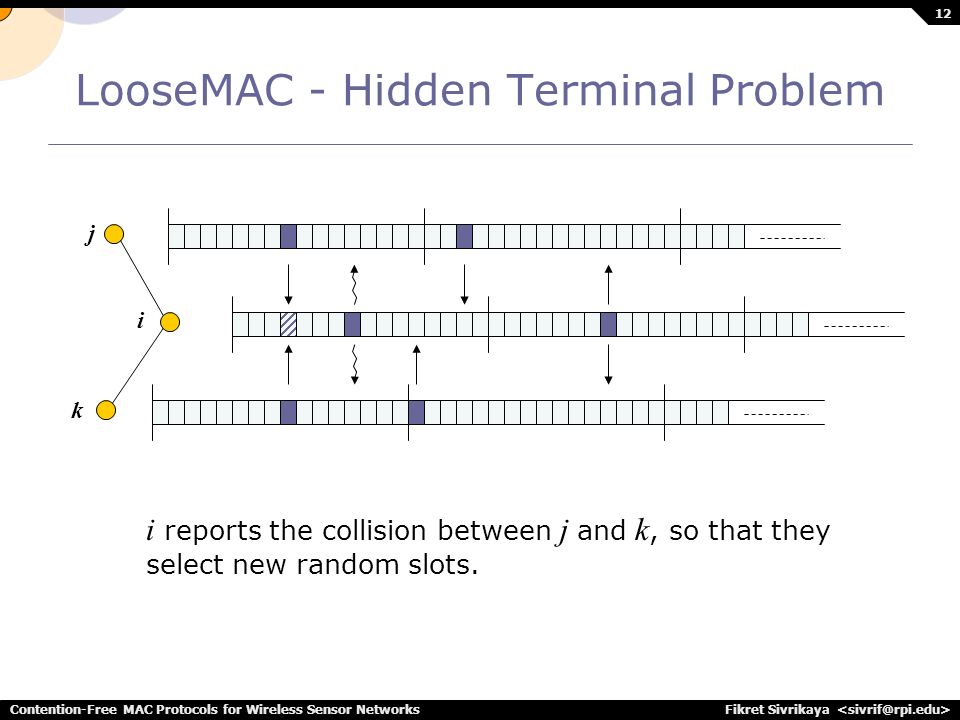 12

LooseMAC - Hidden Terminal Problem

j

i

k

$i$ reports the collision between $j$ and $k$, so that they select new random slots.

Contention-Free MAC Protocols for Wireless Sensor Networks

Fikret Sivrikaya <sivrif@rpi.edu>